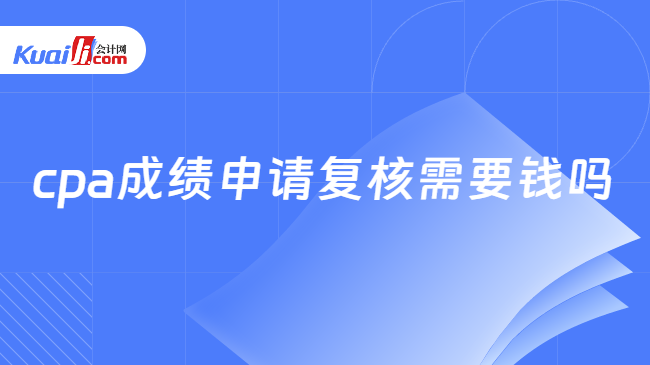 Kuaiji 会计网 .com

cpa成绩申请复核需要钱吗